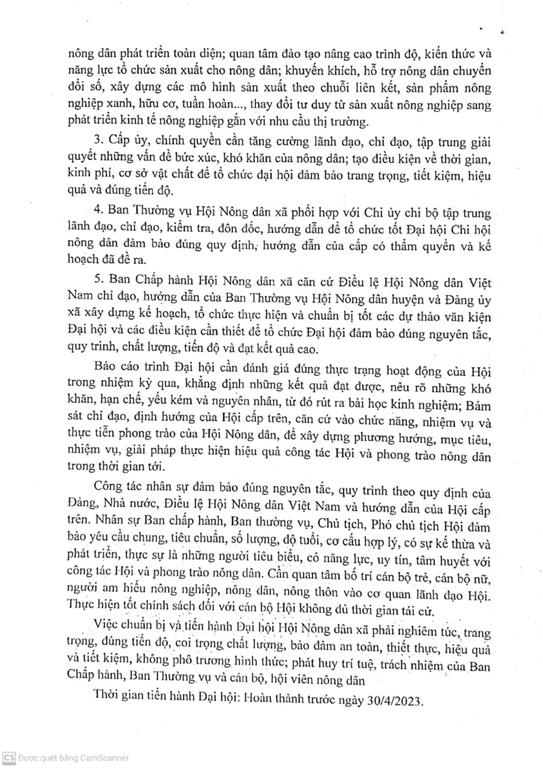 nông dân phát triển toàn diện; quan tâm đào tạo nâng cao trình độ, kiến thức và năng lực tổ chức sản xuất cho nông dân; khuyến khích, hỗ trợ nông dân chuyển đổi số, xây dựng các mô hình sản xuất theo chuỗi liên kết, sản phẩm nông nghiệp xanh, hữu cơ, tuần hoàn..., thay đổi tư duy từ sản xuất nông nghiệp sang phát triển kinh tế nông nghiệp gắn với nhu cầu thị trường.

3. Cấp ủy, chính quyền cần tăng cường lãnh đạo, chỉ đạo, tập trung giải quyết những vấn đề bức xúc, khó khăn của nông dân; tạo điều kiện về thời gian, kinh phí, cơ sở vật chất để tổ chức đại hội đảm bảo trang trọng, tiết kiệm, hiệu quả và đúng tiến độ.

4. Ban Thường vụ Hội Nông dân xã phối hợp với Chi ủy chi bộ tập trung lãnh đạo, chỉ đạo, kiểm tra, đôn đốc, hướng dẫn để tổ chức tốt Đại hội Chi hội nông dân đảm bảo đúng quy định, hướng dẫn của cấp có thẩm quyền và kế hoạch đã đề ra.

5. Ban Chấp hành Hội Nông dân xã căn cứ Điều lệ Hội Nông dân Việt Nam chỉ đạo, hướng dẫn của Ban Thường vụ Hội Nông dân huyện và Đảng ủy xã xây dựng kế hoạch, tổ chức thực hiện và chuẩn bị tốt các dự thảo văn kiện Đại hội và các điều kiện cần thiết để tổ chức Đại hội đảm bảo đúng nguyên tắc, quy trình, chất lượng, tiến độ và đạt kết quả cao.

Báo cáo trình Đại hội cần đánh giá đúng thực trạng hoạt động của Hội trong nhiệm kỳ qua, khẳng định những kết quả đạt được, nêu rõ những khó khăn, hạn chế, yếu kém và nguyên nhân, từ đó rút ra bài học kinh nghiệm; Bám sát chỉ đạo, định hướng của Hội cấp trên, căn cứ vào chức năng, nhiệm vụ và thực tiễn phong trào của Hội Nông dân, để xây dựng phương hướng, mục tiêu, nhiệm vụ, giải pháp thực hiện hiệu quả công tác Hội và phong trào nông dân trong thời gian tới.

Công tác nhân sự đảm bảo đúng nguyên tắc, quy trình theo quy định của Đảng, Nhà nước, Điều lệ Hội Nông dân Việt Nam và hướng dẫn của Hội cấp trên. Nhân sự Ban chấp hành, Ban thường vụ, Chủ tịch, Phó chủ tịch Hội đảm bảo yêu cầu chung, tiêu chuẩn, số lượng, độ tuổi, cơ cấu hợp lý, có sự kế thừa và phát triển, thực sự là những người tiêu biểu, có năng lực, uy tín, tâm huyết với công tác Hội và phong trào nông dân. Cần quan tâm bố trí cán bộ trẻ, cán bộ nữ, người am hiểu nông nghiệp, nông dân, nông thôn vào cơ quan lãnh đạo Hội. Thực hiện tốt chính sách đối với cán bộ Hội không đủ thời gian tái cử.

Việc chuẩn bị và tiến hành Đại hội Hội Nông dân xã phải nghiêm túc, trang trọng, đúng tiến độ, coi trọng chất lượng, bảo đảm an toàn, thiết thực, hiệu quả và tiết kiệm, không phô trương hình thức; phát huy trí tuệ, trách nhiệm của Ban Chấp hành, Ban Thường vụ và cán bộ, hội viên nông dân

Thời gian tiến hành Đại hội: Hoàn thành trước ngày 30/4/2023.

CS Được quét bằng CamScanner